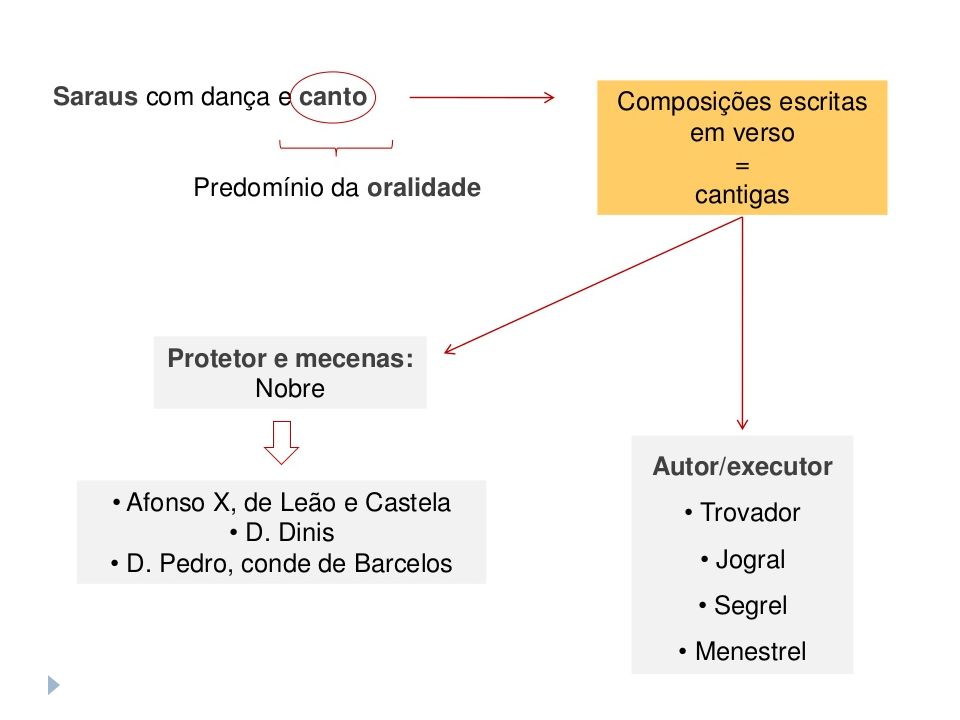 Saraus com dança e canto

Predomínio da oralidade

Composições escritas em verso = cantigas

Protetor e mecenas: Nobre

• Afonso X, de Leão e Castela
• D. Dinis
• D. Pedro, conde de Barcelos

Autor/executor
• Trovador
• Jogral
• Segrel
• Menestrel